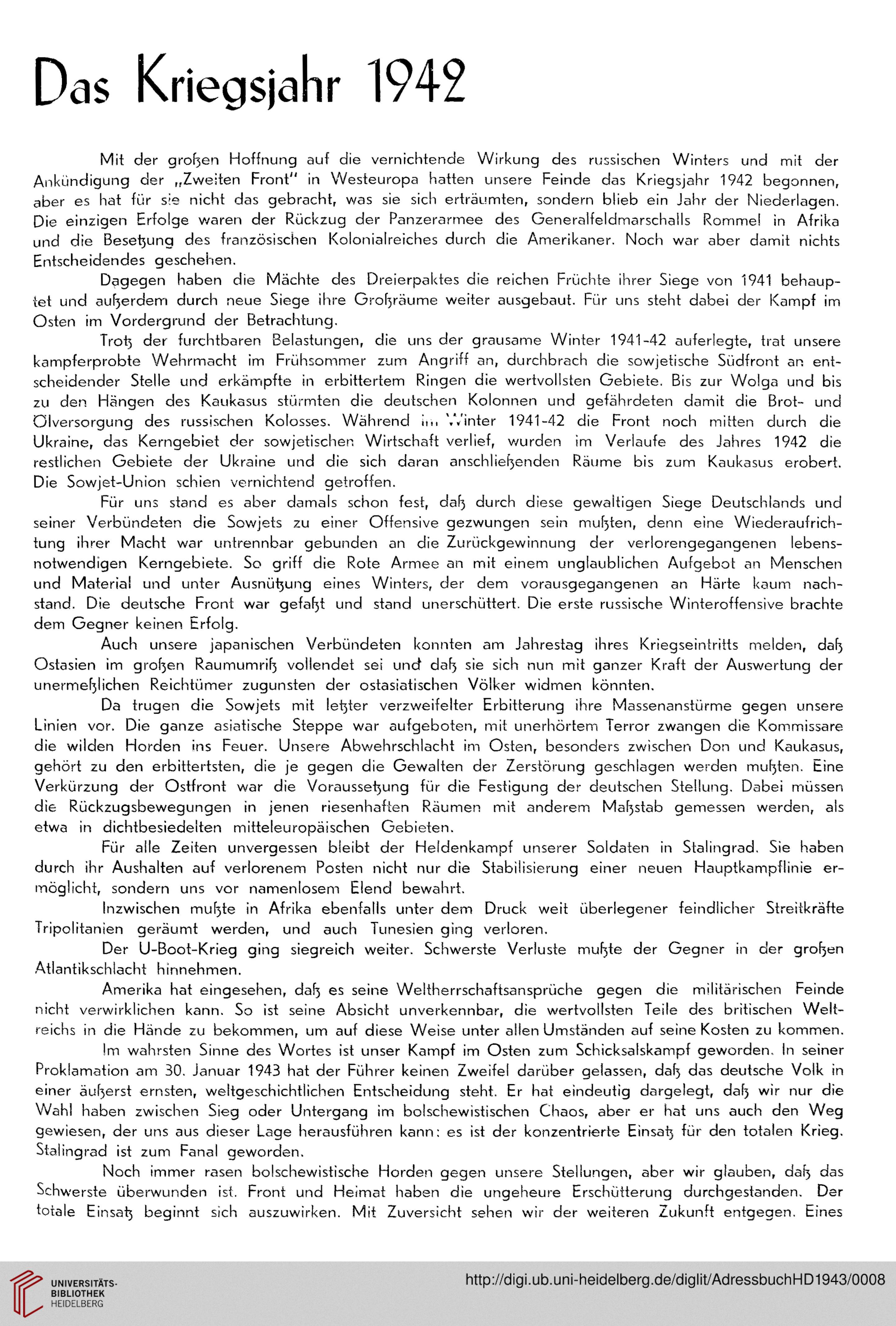 Das Kriegsjahr 1942

Mit der großen Hoffnung auf die vernichtende Wirkung des russischen Winters und mit der Ankündigung der „Zweiten Front" in Westeuropa hatten unsere Feinde das Kriegsjahr 1942 begonnen, aber es hat für sie nicht das gebracht, was sie sich erträumten, sondern blieb ein Jahr der Niederlagen. Die einzigen Erfolge waren der Rückzug der Panzerarmee des Generalfeldmarschalls Rommel in Afrika und die Besetzung des französischen Kolonialreiches durch die Amerikaner. Noch war aber damit nichts Entscheidendes geschehen.

Dagegen haben die Mächte des Dreierpaktes die reichen Früchte ihrer Siege von 1941 behauptet und außerdem durch neue Siege ihre Großräume weiter ausgebaut. Für uns steht dabei der Kampf im Osten im Vordergrund der Betrachtung.

Trotz der furchtbaren Belastungen, die uns der grausame Winter 1941-42 auferlegte, trat unsere kampferprobte Wehrmacht im Frühsommer zum Angriff an, durchbrach die sowjetische Südfront an entscheidender Stelle und erkämpfte in erbittertem Ringen die wertvollsten Gebiete. Bis zur Wolga und bis zu den Hängen des Kaukasus stürmten die deutschen Kolonnen und gefährdeten damit die Brot- und Ölversorgung des russischen Kolosses. Während im Winter 1941-42 die Front noch mitten durch die Ukraine, das Kerngebiet der sowjetischen Wirtschaft verlief, wurden im Verlaufe des Jahres 1942 die restlichen Gebiete der Ukraine und die sich daran anschließenden Räume bis zum Kaukasus erobert. Die Sowjet-Union schien vernichtend getroffen.

Für uns stand es aber damals schon fest, daß durch diese gewaltigen Siege Deutschlands und seiner Verbündeten die Sowjets zu einer Offensive gezwungen sein mußten, denn eine Wiederaufrichtung ihrer Macht war untrennbar gebunden an die Zurückgewinnung der verlorengegangenen lebensnotwendigen Kerngebiete. So griff die Rote Armee an mit einem unglaublichen Aufgebot an Menschen und Material und unter Ausnützung eines Winters, der dem vorausgegangenen an Härte kaum nachstand. Die deutsche Front war gefaßt und stand unerschüttert. Die erste russische Winteroffensive brachte dem Gegner keinen Erfolg.

Auch unsere japanischen Verbündeten konnten am Jahrestag ihres Kriegseintritts melden, daß Ostasien im großen Raumumriß vollendet sei und daß sie sich nun mit ganzer Kraft der Auswertung der unermeßlichen Reichtümer zugunsten der ostasiatischen Völker widmen könnten.

Da trugen die Sowjets mit letzter verzweifelter Erbitterung ihre Massenanstürme gegen unsere Linien vor. Die ganze asiatische Steppe war aufgeboten, mit unerhörtem Terror zwangen die Kommissare die wilden Horden ins Feuer. Unsere Abwehrschlacht im Osten, besonders zwischen Don und Kaukasus, gehört zu den erbittertsten, die je gegen die Gewalten der Zerstörung geschlagen werden mußten. Eine Verkürzung der Ostfront war die Voraussetzung für die Festigung der deutschen Stellung. Dabei müssen die Rückzugsbewegungen in jenen riesenhaften Räumen mit anderem Maßstab gemessen werden, als etwa in dichtbesiedelten mitteleuropäischen Gebieten.

Für alle Zeiten unvergessen bleibt der Heldenkampf unserer Soldaten in Stalingrad. Sie haben durch ihr Aushalten auf verlorenem Posten nicht nur die Stabilisierung einer neuen Hauptkampflinie ermöglicht, sondern uns vor namenlosem Elend bewahrt.

Inzwischen mußte in Afrika ebenfalls unter dem Druck weit überlegener feindlicher Streitkräfte Tripolitanien geräumt werden, und auch Tunesien ging verloren.

Der U-Boot-Krieg ging siegreich weiter. Schwerste Verluste mußte der Gegner in der großen Atlantikschlacht hinnehmen.

Amerika hat eingesehen, daß es seine Weltherrschaftsansprüche gegen die militärischen Feinde nicht verwirklichen kann. So ist seine Absicht unverkennbar, die wertvollsten Teile des britischen Weltreichs in die Hände zu bekommen, um auf diese Weise unter allen Umständen auf seine Kosten zu kommen.

Im wahrsten Sinne des Wortes ist unser Kampf im Osten zum Schicksalskampf geworden. In seiner Proklamation am 30. Januar 1943 hat der Führer keinen Zweifel darüber gelassen, daß das deutsche Volk in einer äußerst ernsten, weltgeschichtlichen Entscheidung steht. Er hat eindeutig dargelegt, daß wir nur die Wahl haben zwischen Sieg oder Untergang im bolschewistischen Chaos, aber er hat uns auch den Weg gewiesen, der uns aus dieser Lage herausführen kann: es ist der konzentrierte Einsatz für den totalen Krieg. Stalingrad ist zum Fanal geworden.

Noch immer rasen bolschewistische Horden gegen unsere Stellungen, aber wir glauben, daß das Schwerste überwunden ist. Front und Heimat haben die ungeheure Erschütterung durchgestanden. Der totale Einsatz beginnt sich auszuwirken. Mit Zuversicht sehen wir der weiteren Zukunft entgegen. Eines

UNIVERSITÄTS-BIBLIOTHEK HEIDELBERG

http://digi.ub.uni-heidelberg.de/diglit/AdressbuchHD1943/0008